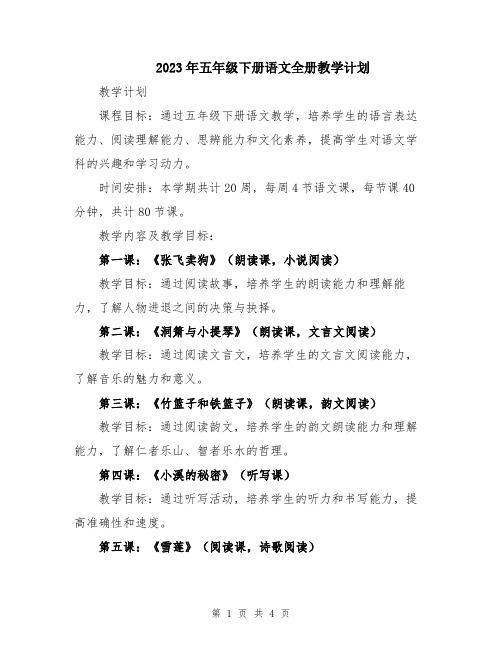 2023年五年级下册语文全册教学计划

教学计划

课程目标：通过五年级下册语文教学，培养学生的语言表达能力、阅读理解能力、思辨能力和文化素养，提高学生对语文学科的兴趣和学习动力。

时间安排：本学期共计20周，每周4节语文课，每节课40分钟，共计80节课。

教学内容及教学目标：

第一课：《张飞卖狗》（朗读课，小说阅读）

教学目标：通过阅读故事，培养学生的朗读能力和理解能力，了解人物进退之间的决策与抉择。

第二课：《洞箫与小提琴》（朗读课，文言文阅读）

教学目标：通过阅读文言文，培养学生的文言文阅读能力，了解音乐的魅力和意义。

第三课：《竹篮子和铁篮子》（朗读课，韵文阅读）

教学目标：通过阅读韵文，培养学生的韵文朗读能力和理解能力，了解仁者乐山、智者乐水的哲理。

第四课：《小溪的秘密》（听写课）

教学目标：通过听写活动，培养学生的听力和书写能力，提高准确性和速度。

第五课：《雪莲》（阅读课，诗歌阅读）

第 1 页 共 4 页